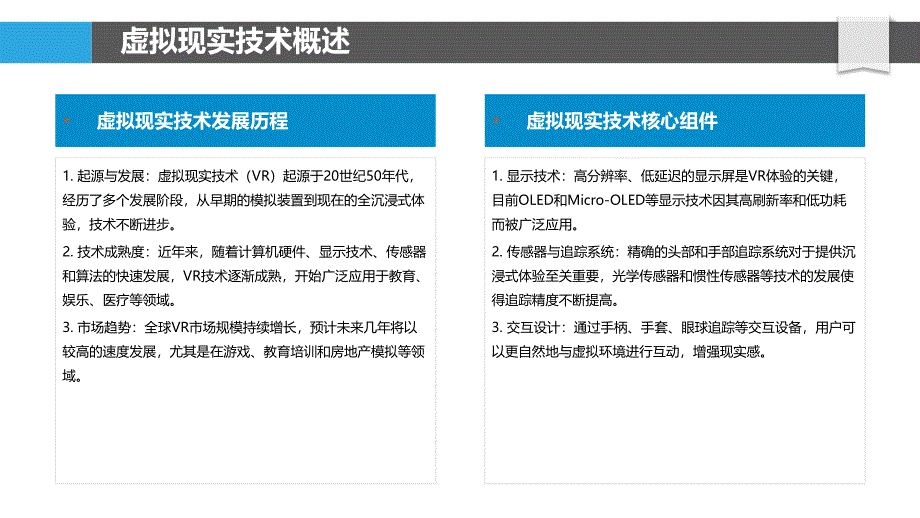 虚拟现实技术概述

虚拟现实技术发展历程

1. 起源与发展：虚拟现实技术（VR）起源于20世纪50年代，经历了多个发展阶段，从早期的模拟装置到现在的全沉浸式体验，技术不断进步。

2. 技术成熟度：近年来，随着计算机硬件、显示技术、传感器和算法的快速发展，VR技术逐渐成熟，开始广泛应用于教育、娱乐、医疗等领域。

3. 市场趋势：全球VR市场规模持续增长，预计未来几年将以较高的速度发展，尤其是在游戏、教育培训和房地产模拟等领域。

虚拟现实技术核心组件

1. 显示技术：高分辨率、低延迟的显示屏是VR体验的关键，目前OLED和Micro-OLED等显示技术因其高刷新率和低功耗而被广泛应用。

2. 传感器与追踪系统：精确的头部和手部追踪系统对于提供沉浸式体验至关重要，光学传感器和惯性传感器等技术的发展使得追踪精度不断提高。

3. 交互设计：通过手柄、手套、眼球追踪等交互设备，用户可以更自然地与虚拟环境进行互动，增强现实感。